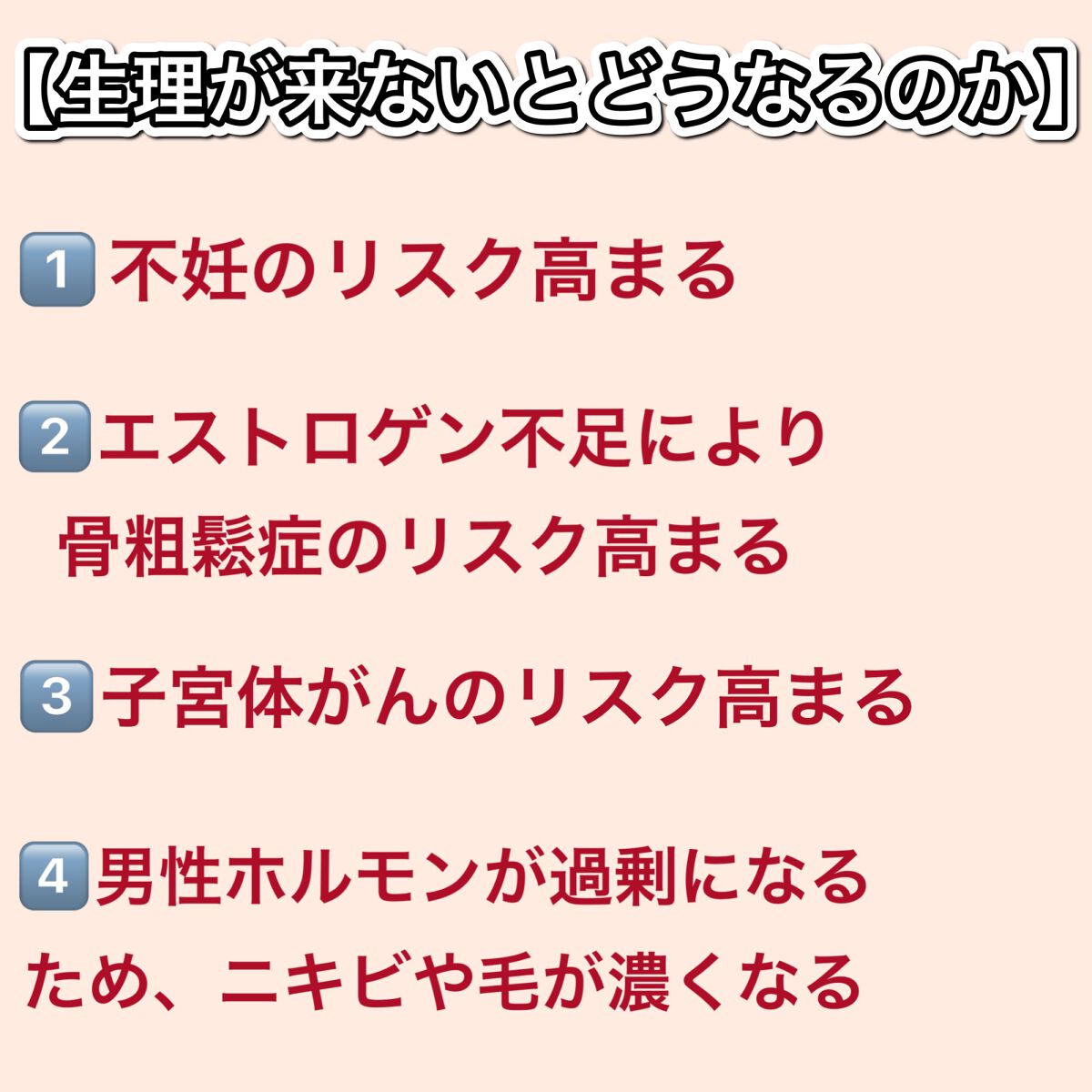 【生理が来ないとどうなるのか】

1 不妊のリスク高まる

2 エストロゲン不足により骨粗鬆症のリスク高まる

3 子宮体がんのリスク高まる

4 男性ホルモンが過剰になるため、ニキビや毛が濃くなる